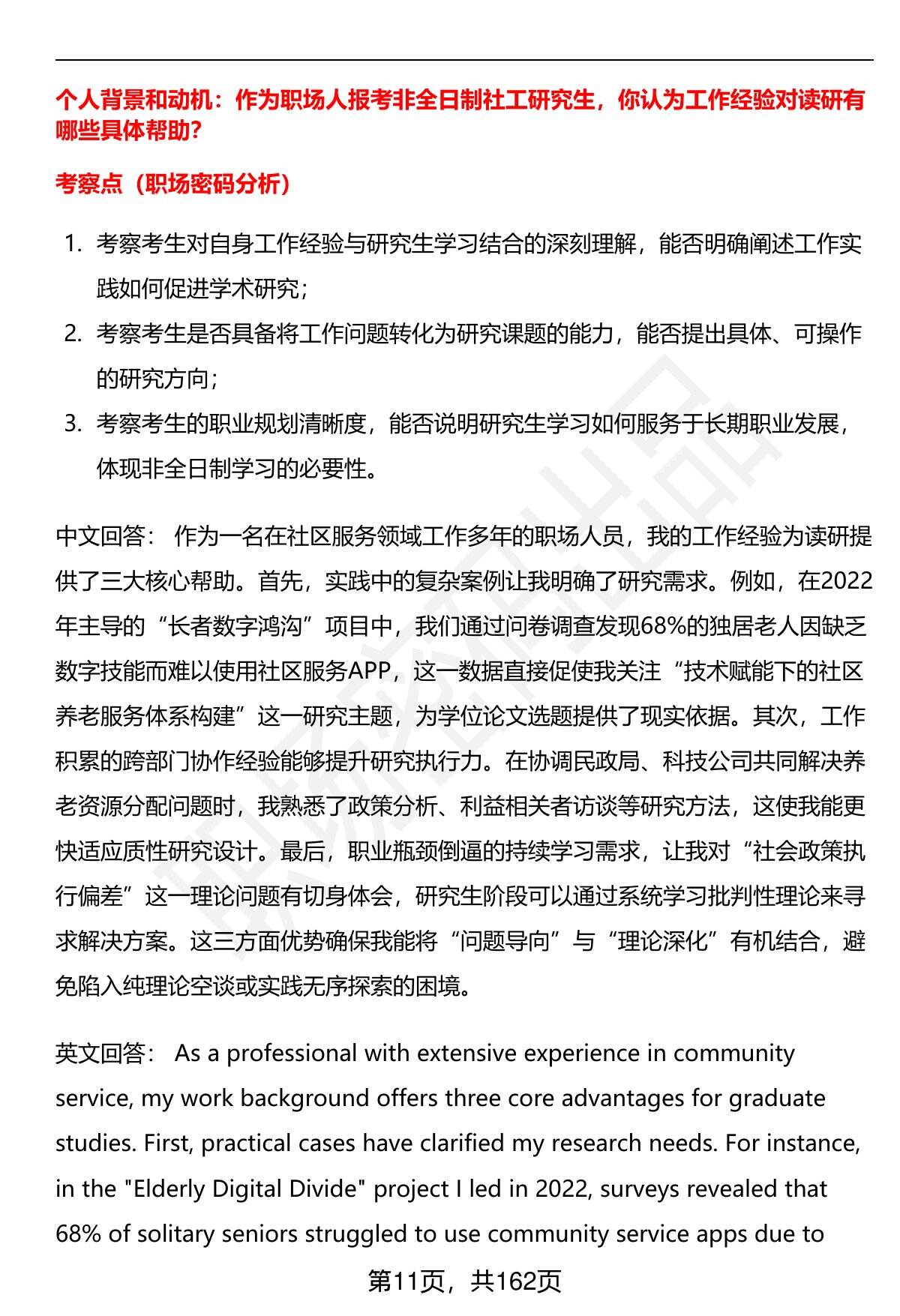 个人背景和动机：作为职场人报考非全日制社工研究生，你认为工作经验对读研有哪些具体帮助？

考察点（职场密码分析）

1. 考察考生对自身工作经验与研究生学习结合的深刻理解，能否明确阐述工作实践如何促进学术研究；
2. 考察考生是否具备将工作问题转化为研究课题的能力，能否提出具体、可操作的研究方向；
3. 考察考生的职业规划清晰度，能否说明研究生学习如何服务于长期职业发展，体现非全日制学习的必要性。

中文回答： 作为一名在社区服务领域工作多年的职场人员，我的工作经验为读研提供了三大核心帮助。首先，实践中的复杂案例让我明确了研究需求。例如，在2022年主导的“长者数字鸿沟”项目中，我们通过问卷调查发现68%的独居老人因缺乏数字技能而难以使用社区服务APP，这一数据直接促使我关注“技术赋能下的社区养老服务体系构建”这一研究主题，为学位论文选题提供了现实依据。其次，工作积累的跨部门协作经验能够提升研究执行力。在协调民政局、科技公司共同解决养老资源分配问题时，我熟悉了政策分析、利益相关者访谈等研究方法，这使我能更快适应质性研究设计。最后，职业瓶颈倒逼的持续学习需求，让我对“社会政策执行偏差”这一理论问题有切身体会，研究生阶段可以通过系统学习批判性理论来寻求解决方案。这三方面优势确保我能将“问题导向”与“理论深化”有机结合，避免陷入纯理论空谈或实践无序探索的困境。

英文回答： As a professional with extensive experience in community service, my work background offers three core advantages for graduate studies. First, practical cases have clarified my research needs. For instance, in the "Elderly Digital Divide" project I led in 2022, surveys revealed that 68% of solitary seniors struggled to use community service apps due to

第11页，共162页